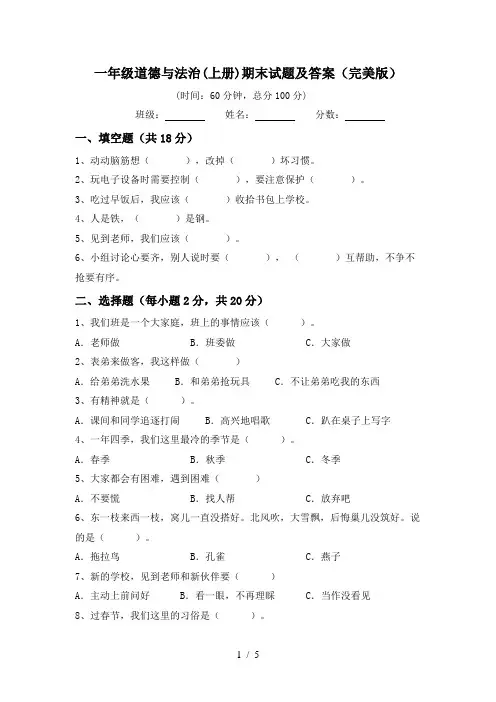 一年级道德与法治(上册)期末试题及答案（完美版）

(时间：60 分钟，总分 100 分)

班级：________ 姓名：________ 分数：________

一、填空题（共 18 分）

1、动动脑筋想（　　　），改掉（　　　）坏习惯。

2、玩电子设备时需要控制（　　　），要注意保护（　　　）。

3、吃过早饭后，我应该（　　　）收拾书包上学校。

4、人是铁，（　　　）是钢。

5、见到老师，我们应该（　　　）。

6、小组讨论心要齐，别人说时要（　　　），（　　　）互帮助，不争不抢要有序。

二、选择题（每小题 2 分，共 20 分）

1、我们班是一个大家庭，班上的事情应该（　　　）。

A. 老师做　　B. 班委做　　C. 大家做

2、表弟来做客，我这样做（　　　）

A. 给弟弟洗水果　　B. 和弟弟抢玩具　　C. 不让弟弟吃我的东西

3、有精神就是（　　　）。

A. 课间和同学追逐打闹　　B. 高兴地唱歌　　C. 趴在桌子上写字

4、一年四季，我们这里最冷的季节是（　　　）。

A. 春季　　B. 秋季　　C. 冬季

5、大家都会有困难，遇到困难（　　　）

A. 不要慌　　B. 找人帮　　C. 放弃吧

6、东一枝来西一枝，窝儿一直没搭好。北风吹，大雪飘，后悔巢儿没筑好。说的是（　　　）。

A. 拖拉鸟　　B. 孔雀　　C. 燕子

7、新的学校，见到老师和新伙伴要（　　　）

A. 主动上前问好　　B. 看一眼，不再理睬　　C. 当作没看见

8、过春节，我们这里的习俗是（　　　）。

1 / 5